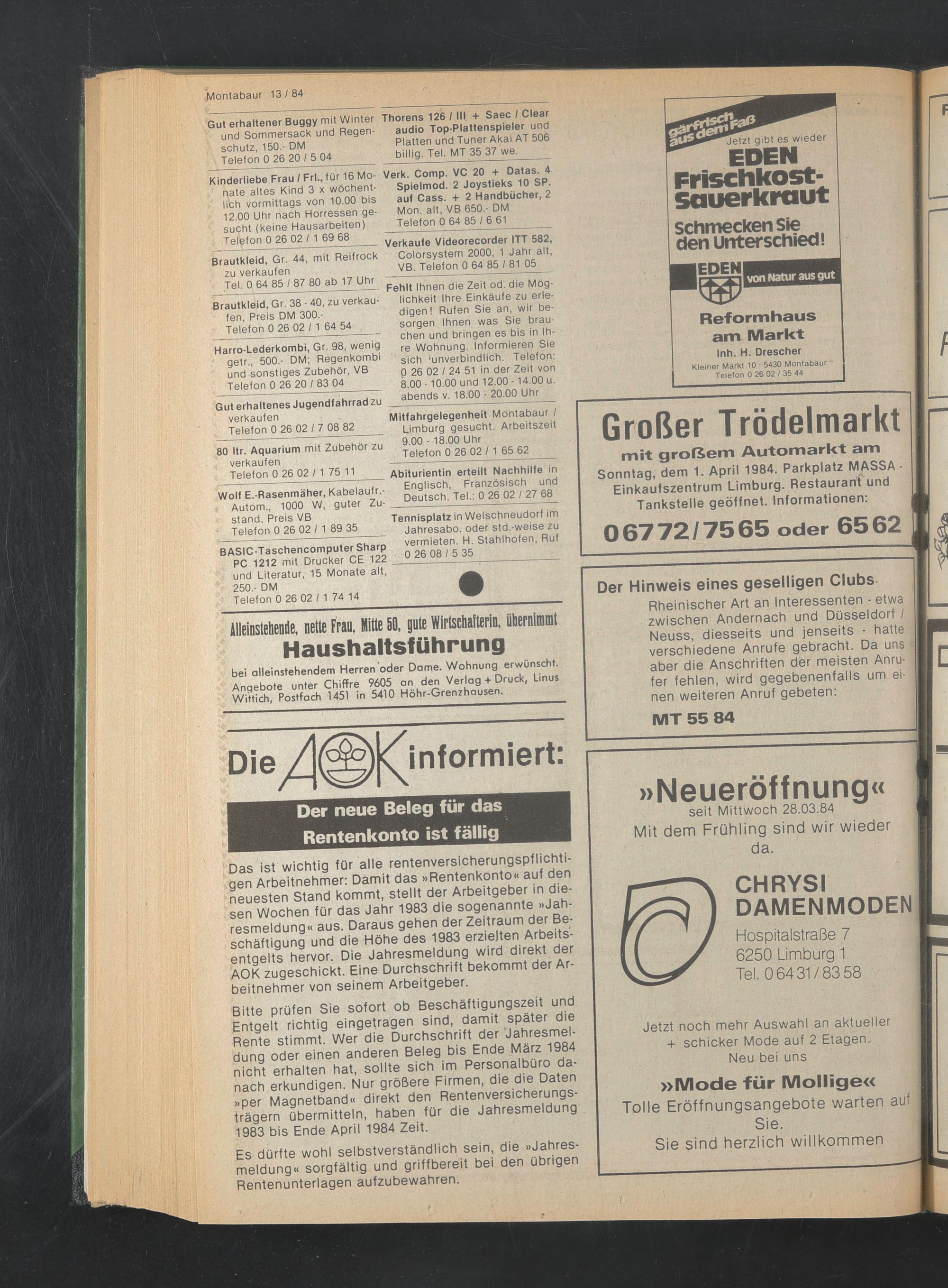 Montabaur 13 / 84

Gut erhaltener Buggy mit Winter und Sommersack und Regenschutz, 150.- DM Telefon 0 26 20 / 5 04

Kinderliebe Frau / Frl., für 16 Monate altes Kind 3 x wöchentlich vormittags von 10.00 bis 12.00 Uhr nach Horressen gesucht (keine Hausarbeiten) Telefon 0 26 02 / 1 69 68

Brautkleid, Gr. 44, mit Reifrock zu verkaufen Tel. 0 64 85 / 87 80 ab 17 Uhr

Brautkleid, Gr. 38 - 40, zu verkaufen, Preis DM 300.- Telefon 0 26 02 / 1 64 54

Harro-Lederkombi, Gr. 98, wenig getr., 500.- DM; Regenkombi und sonstiges Zubehör, VB Telefon 0 26 20 / 83 04

Gut erhaltenes Jugendfahrrad zu verkaufen Telefon 0 26 02 / 7 08 82

80 ltr. Aquarium mit Zubehör zu verkaufen Telefon 0 26 02 / 1 75 11

Wolf E.-Rasenmäher, Kabelaufr.-Autom., 1000 W, guter Zustand, Preis VB Telefon 0 26 02 / 1 89 35

BASIC-Taschencomputer Sharp PC 1212 mit Drucker CE 122 und Literatur, 15 Monate alt, 250.- DM Telefon 0 26 02 / 1 74 14

Thorens 126 / III + Saec / Clear audio Top-Plattenspieler und Platten und Tuner Akai AT 506 billig. Tel. MT 35 37 we.

Verk. Comp. VC 20 + Datas. 4 Spielmod. 2 Joystieks 10 SP. auf Cass. + 2 Handbücher, 2 Mon. alt, VB 650.- DM Telefon 0 64 85 / 6 61

Verkaufe Videorecorder ITT 582, Colorsystem 2000, 1 Jahr alt, VB. Telefon 0 64 85 / 81 05

Fehlt Ihnen die Zeit od. die Möglichkeit Ihre Einkäufe zu erledigen! Rufen Sie an, wir besorgen Ihnen was Sie brauchen und bringen es bis in Ihre Wohnung. Informieren Sie sich unverbindlich. Telefon: 0 26 02 / 24 51 in der Zeit von 8.00 - 10.00 und 12.00 - 14.00 u. abends v. 18.00 - 20.00 Uhr

Mitfahrgelegenheit Montabaur / Limburg gesucht. Arbeitszeit 9.00 - 18.00 Uhr Telefon 0 26 02 / 1 65 62

Abiturientin erteilt Nachhilfe in Englisch, Französisch und Deutsch. Tel.: 0 26 02 / 27 68

Tennisplatz in Welschneudorf im Jahresabo. oder std.-weise zu vermieten. H. Stahlhofen, Ruf 0 26 08 / 5 35

Alleinstehende, nette Frau, Mitte 50, gute Wirtschafterin, übernimmt
Haushaltsführung
bei alleinstehendem Herren oder Dame. Wohnung erwünscht. Angebote unter Chiffre 9605 an den Verlag + Druck, Linus Wittich, Postfach 1451 in 5410 Höhr-Grenzhausen.

Die AOK informiert:

Der neue Beleg für das Rentenkonto ist fällig

Das ist wichtig für alle rentenversicherungspflichtigen Arbeitnehmer: Damit das »Rentenkonto« auf den neuesten Stand kommt, stellt der Arbeitgeber in diesen Wochen für das Jahr 1983 die sogenannte »Jahresmeldung« aus. Daraus gehen der Zeitraum der Beschäftigung und die Höhe des 1983 erzielten Arbeitsentgelts hervor. Die Jahresmeldung wird direkt der AOK zugeschickt. Eine Durchschrift bekommt der Arbeitnehmer von seinem Arbeitgeber.

Bitte prüfen Sie sofort ob Beschäftigungszeit und Entgelt richtig eingetragen sind, damit später die Rente stimmt. Wer die Durchschrift der Jahresmeldung oder einen anderen Beleg bis Ende März 1984 nicht erhalten hat, sollte sich im Personalbüro danach erkundigen. Nur größere Firmen, die die Daten »per Magnetband« direkt den Rentenversicherungsträgern übermitteln, haben für die Jahresmeldung 1983 bis Ende April 1984 Zeit.

Es dürfte wohl selbstverständlich sein, die »Jahresmeldung« sorgfältig und griffbereit bei den übrigen Rentenunterlagen aufzubewahren.

gärfrisch aus dem Faß
Jetzt gibt es wieder
EDEN Frischkost-Sauerkraut
Schmecken Sie den Unterschied!
EDEN von Natur aus gut
Reformhaus am Markt
Inh. H. Drescher
Kleiner Markt 10 · 5430 Montabaur Telefon 0 26 02 / 35 44

Großer Trödelmarkt
mit großem Automarkt am
Sonntag, dem 1. April 1984. Parkplatz MASSA - Einkaufszentrum Limburg. Restaurant und Tankstelle geöffnet. Informationen:
06772/7565 oder 6562

Der Hinweis eines geselligen Clubs
Rheinischer Art an Interessenten - etwa zwischen Andernach und Düsseldorf / Neuss, diesseits und jenseits - hatte verschiedene Anrufe gebracht. Da uns aber die Anschriften der meisten Anrufer fehlen, wird gegebenenfalls um einen weiteren Anruf gebeten:
MT 55 84

»Neueröffnung«
seit Mittwoch 28.03.84
Mit dem Frühling sind wir wieder da.
CHRYSI DAMENMODEN
Hospitalstraße 7
6250 Limburg 1
Tel. 0 64 31 / 83 58
Jetzt noch mehr Auswahl an aktueller + schicker Mode auf 2 Etagen.
Neu bei uns
»Mode für Mollige«
Tolle Eröffnungsangebote warten auf Sie.
Sie sind herzlich willkommen